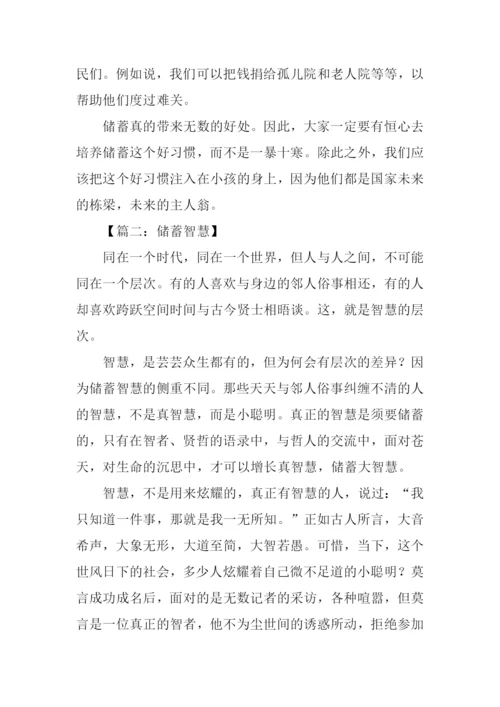 民们。例如说，我们可以把钱捐给孤儿院和老人院等等，以帮助他们度过难关。

储蓄真的带来无数的好处。因此，大家一定要有恒心去培养储蓄这个好习惯，而不是一暴十寒。除此之外，我们应该把这个好习惯注入在小孩的身上，因为他们都是国家未来的栋梁，未来的主人翁。

【篇二：储蓄智慧】

同在一个时代，同在一个世界，但人与人之间，不可能同在一个层次。有的人喜欢与身边的邻人俗事相还，有的人却喜欢跨跃空间时间与古今贤士相晤谈。这，就是智慧的层次。

智慧，是芸芸众生都有的，但为何会有层次的差异？因为储蓄智慧的侧重不同。那些天天与邻人俗事纠缠不清的人的智慧，不是真智慧，而是小聪明。真正的智慧是须要储蓄的，只有在智者、贤哲的语录中，与哲人的交流中，面对苍天，对生命的沉思中，才可以增长真智慧，储蓄大智慧。

智慧，不是用来炫耀的，真正有智慧的人，说过：“我只知道一件事，那就是我一无所知。”正如古人所言，大音希声，大象无形，大道至简，大智若愚。可惜，当下，这个世风日下的社会，多少人炫耀着自己微不足道的小聪明？莫言成功成名后，面对的是无数记者的采访，各种喧嚣，但莫言是一位真正的智者，他不为尘世间的诱惑所动，拒绝参加